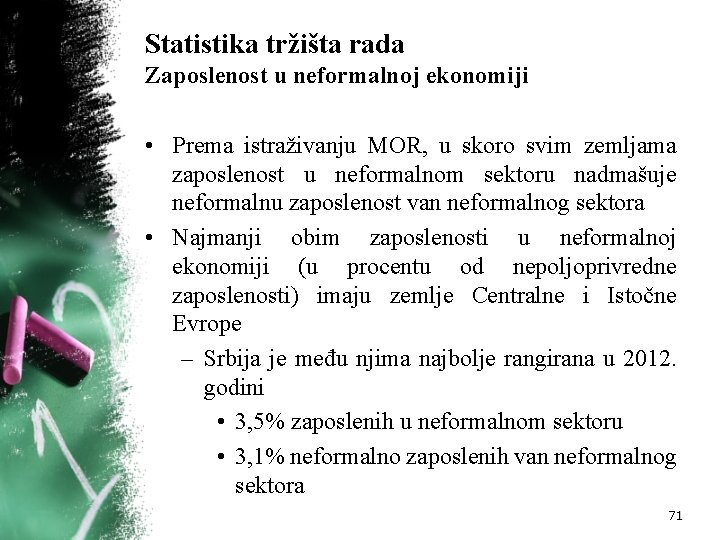 Statistika tržišta rada
Zaposlenost u neformalnoj ekonomiji

• Prema istraživanju MOR, u skoro svim zemljama zaposlenost u neformalnom sektoru nadmašuje neformalnu zaposlenost van neformalnog sektora
• Najmanji obim zaposlenosti u neformalnoj ekonomiji (u procentu od nepoljoprivredne zaposlenosti) imaju zemlje Centralne i Istočne Evrope
– Srbija je među njima najbolje rangirana u 2012. godini
• 3,5% zaposlenih u neformalnom sektoru
• 3,1% neformalno zaposlenih van neformalnog sektora

71